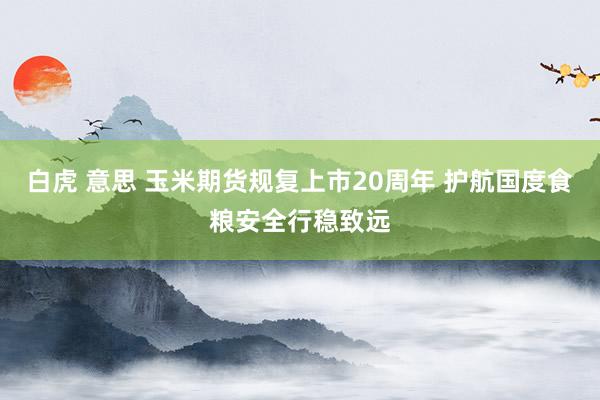 白虎 意思 玉米期货规复上市20周年 护航国度食粮安全行稳致远